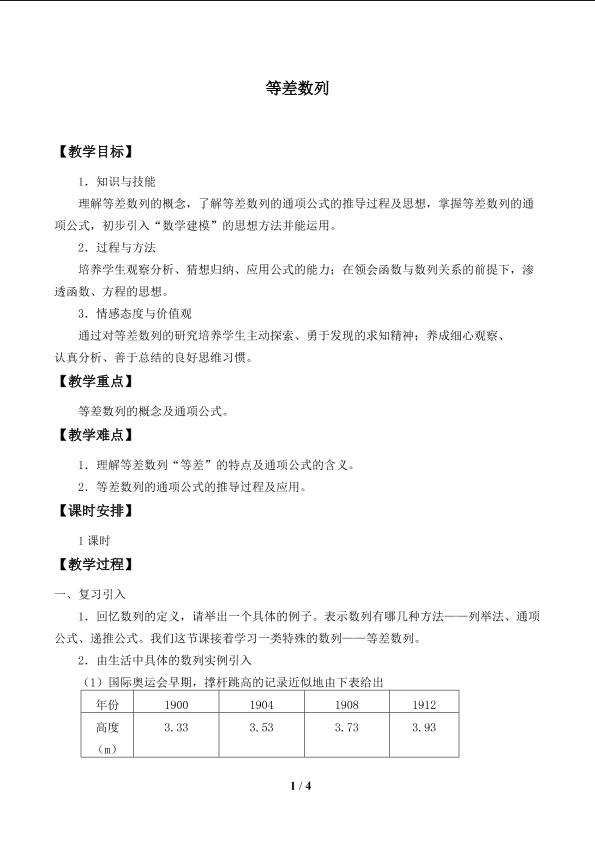 等差数列

【教学目标】

1.知识与技能

理解等差数列的概念，了解等差数列的通项公式的推导过程及思想，掌握等差数列的通项公式，初步引入“数学建模”的思想方法并能运用。

2.过程与方法

培养学生观察分析、猜想归纳、应用公式的能力；在领会函数与数列关系的前提下，渗透函数、方程的思想。

3.情感态度与价值观

通过对等差数列的研究培养学生主动探索、勇于发现的求知精神；养成细心观察、认真分析、善于总结的良好思维习惯。

【教学重点】

等差数列的概念及通项公式。

【教学难点】

1.理解等差数列“等差”的特点及通项公式的含义。

2.等差数列的通项公式的推导过程及应用。

【课时安排】

1课时

【教学过程】

一、复习引入

1.回忆数列的定义，请举出一个具体的例子。表示数列有哪几种方法——列举法、通项公式、递推公式。我们这节课接着学习一类特殊的数列——等差数列。

2.由生活中具体的数列实例引入

（1）国际奥运会早期，撑杆跳高的记录近似地由下表给出

| 年份 | 1900 | 1904 | 1908 | 1912 |
|---|---|---|---|---|
| 高度（m） | 3.33 | 3.53 | 3.73 | 3.93 |

1 / 4